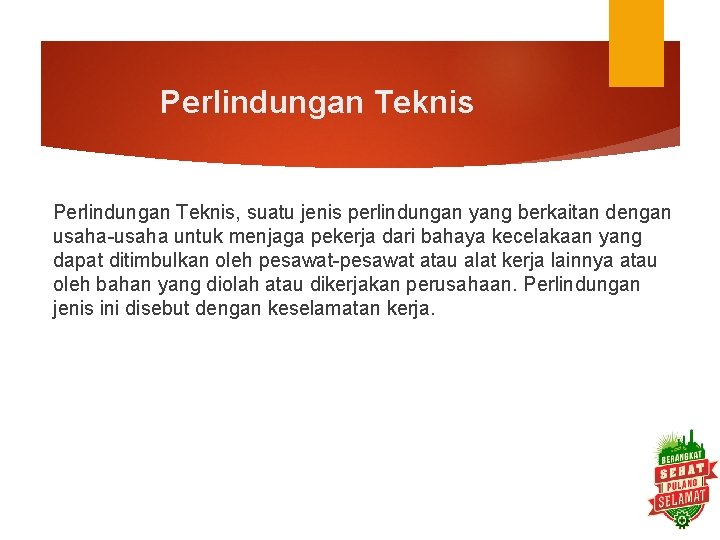 Perlindungan Teknis

Perlindungan Teknis, suatu jenis perlindungan yang berkaitan dengan usaha-usaha untuk menjaga pekerja dari bahaya kecelakaan yang dapat ditimbulkan oleh pesawat-pesawat atau alat kerja lainnya atau oleh bahan yang diolah atau dikerjakan perusahaan. Perlindungan jenis ini disebut dengan keselamatan kerja.

BERANGKAT
SEHAT
PULANG
SELAMAT